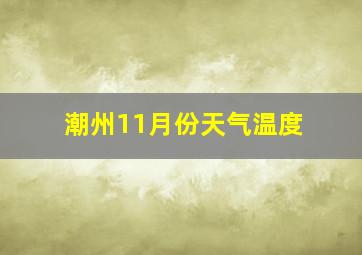 潮州11月份天气温度